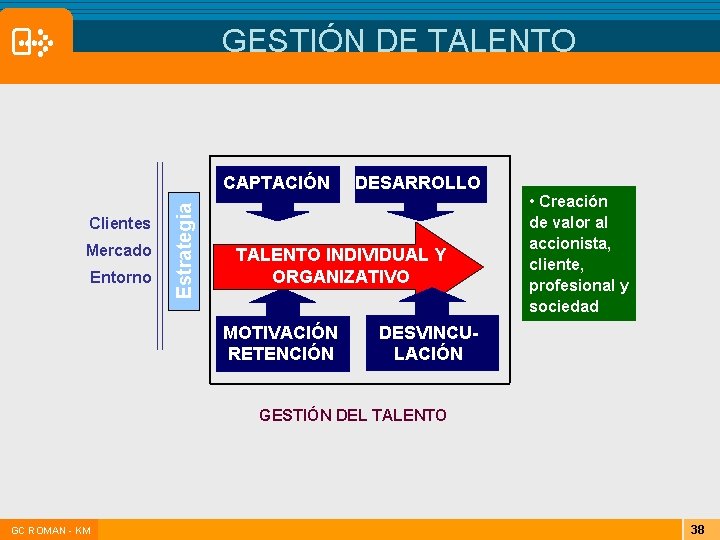 GESTIÓN DE TALENTO

Clientes
Mercado
Entorno

Estrategia

CAPTACIÓN

DESARROLLO

TALENTO INDIVIDUAL Y ORGANIZATIVO

MOTIVACIÓN RETENCIÓN

DESVINCULACIÓN

• Creación de valor al accionista, cliente, profesional y sociedad

GESTIÓN DEL TALENTO

GC ROMAN - KM

38